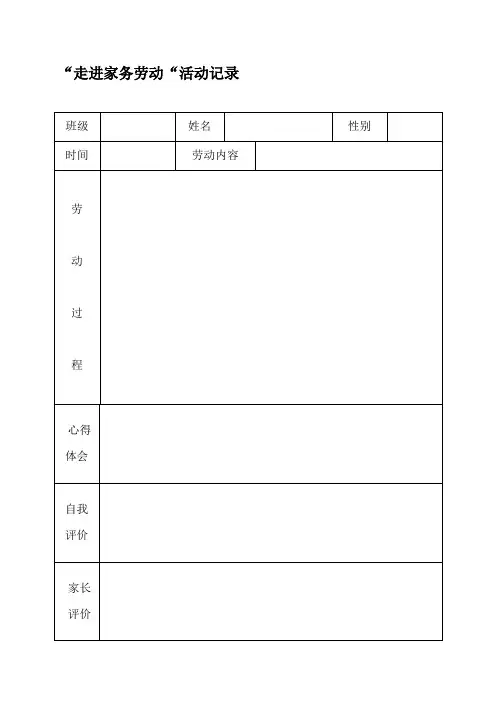 “走进家务劳动“活动记录

| 班级 | | 姓名 | | 性别 | |
|---|---|---|---|---|---|
| 时间 | | 劳动内容 | | | |
| 劳动过程 | | | | | |
| 心得体会 | | | | | |
| 自我评价 | | | | | |
| 家长评价 | | | | | |